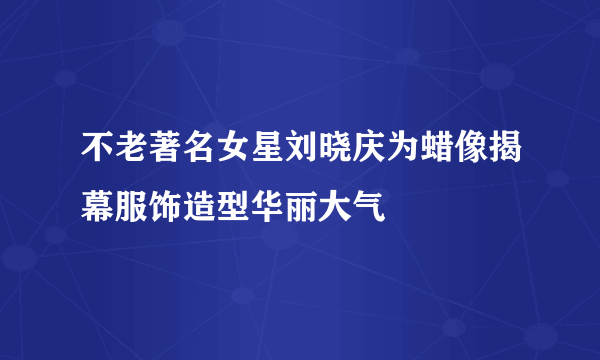 不老著名女星刘晓庆为蜡像揭幕服饰造型华丽大气